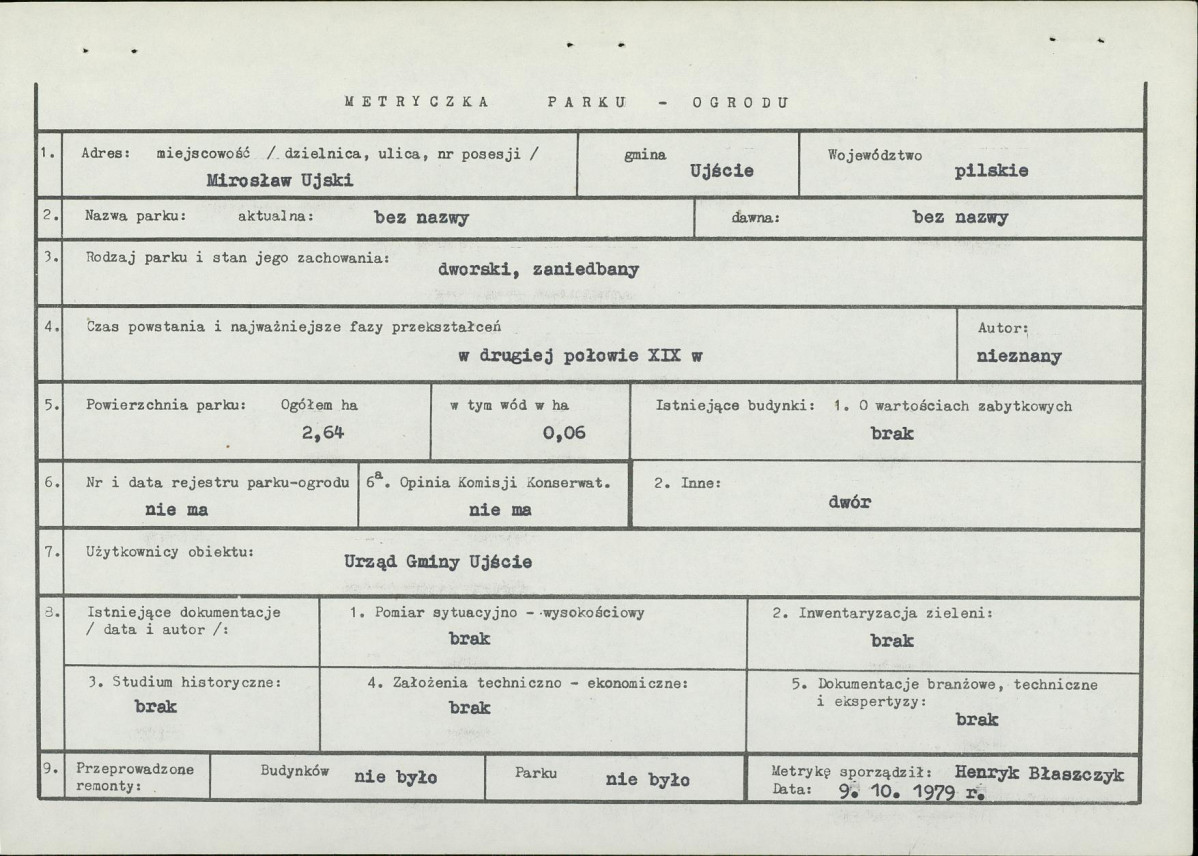 METRYCZKA PARKU - OGRODU

1. Adres: miejscowość / dzielnica, ulica, nr posesji /
Mirosław Ujski

gmina
Ujście

Województwo
pilskie

2. Nazwa parku: aktualna: bez nazwy

dawna: bez nazwy

3. Rodzaj parku i stan jego zachowania: dworski, zaniedbany

4. Czas powstania i najważniejsze fazy przekształceń
w drugiej połowie XIX w

Autor:
nieznany

5. Powierzchnia parku: Ogółem ha
2,64

w tym wód w ha
0,06

Istniejące budynki: 1. O wartościach zabytkowych
brak

6. Nr i data rejestru parku-ogrodu
nie ma

$6^{a}$. Opinia Komisji Konserwat.
nie ma

2. Inne:
dwór

7. Użytkownicy obiektu: Urząd Gminy Ujście

8. Istniejące dokumentacje / data i autor /:

1. Pomiar sytuacyjno - wysokościowy
brak

2. Inwentaryzacja zieleni:
brak

3. Studium historyczne:
brak

4. Założenia techniczno - ekonomiczne:
brak

5. Dokumentacje branżowe, techniczne i ekspertyzy:
brak

9. Przeprowadzone remonty:

Budynków nie było

Parku nie było

Metrykę sporządził: Henryk Błaszczyk
Data: 9. 10. 1979 r.